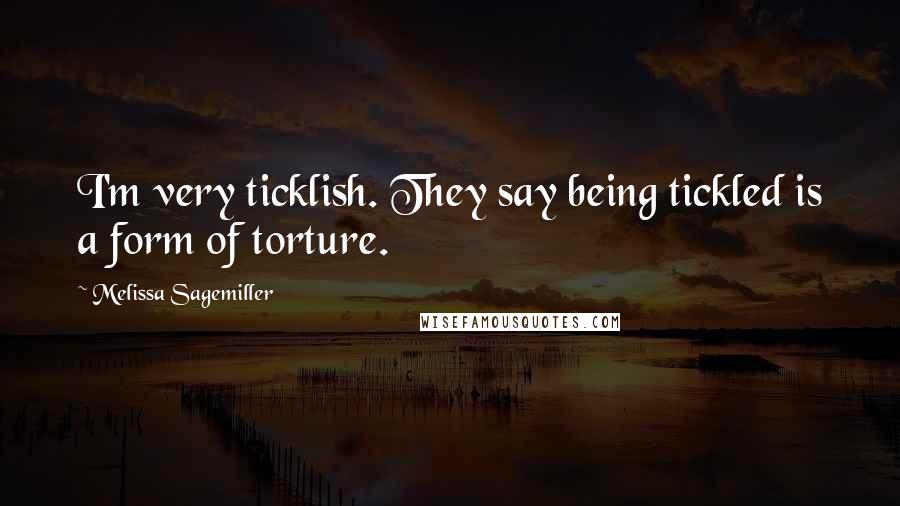 I'm very ticklish. They say being tickled is a form of torture.

~ Melissa Sagemiller

WISEFAMOUSQUOTES.COM